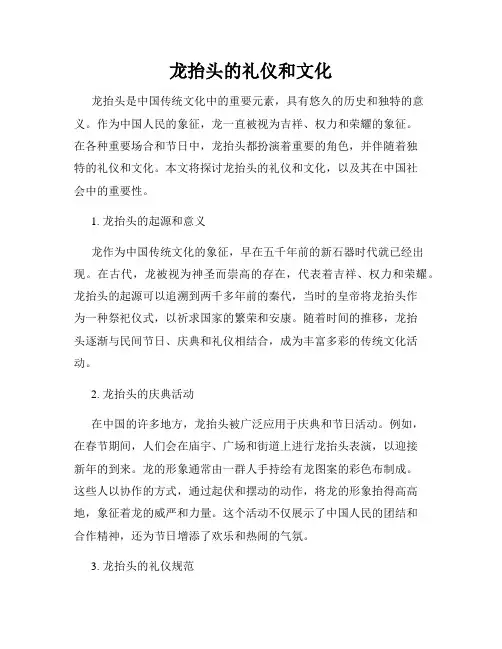 龙抬头的礼仪和文化

龙抬头是中国传统文化中的重要元素，具有悠久的历史和独特的意义。作为中国人民的象征，龙一直被视为吉祥、权力和荣耀的象征。在各种重要场合和节日中，龙抬头都扮演着重要的角色，并伴随着独特的礼仪和文化。本文将探讨龙抬头的礼仪和文化，以及其在中国社会中的重要性。

1. 龙抬头的起源和意义

龙作为中国传统文化的象征，早在五千年前的新石器时代就已经出现。在古代，龙被视为神圣而崇高的存在，代表着吉祥、权力和荣耀。龙抬头的起源可以追溯到两千多年前的秦代，当时的皇帝将龙抬头作为一种祭祀仪式，以祈求国家的繁荣和安康。随着时间的推移，龙抬头逐渐与民间节日、庆典和礼仪相结合，成为丰富多彩的传统文化活动。

2. 龙抬头的庆典活动

在中国的许多地方，龙抬头被广泛应用于庆典和节日活动。例如，在春节期间，人们会在庙宇、广场和街道上进行龙抬头表演，以迎接新年的到来。龙的形象通常由一群人手持绘有龙图案的彩色布制成。这些人以协作的方式，通过起伏和摆动的动作，将龙的形象抬得高高地，象征着龙的威严和力量。这个活动不仅展示了中国人民的团结和合作精神，还为节日增添了欢乐和热闹的气氛。

3. 龙抬头的礼仪规范